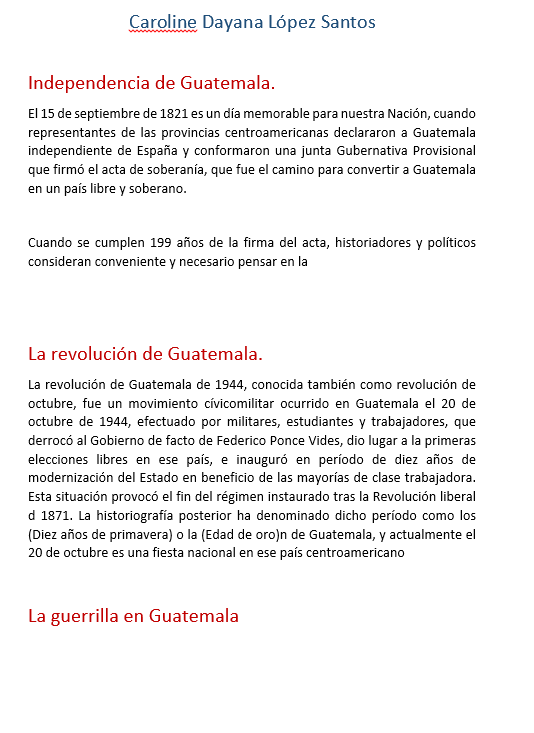 Caroline Dayana López Santos

Independencia de Guatemala.

El 15 de septiembre de 1821 es un día memorable para nuestra Nación, cuando representantes de las provincias centroamericanas declararon a Guatemala independiente de España y conformaron una junta Gubernativa Provisional que firmó el acta de soberanía, que fue el camino para convertir a Guatemala en un país libre y soberano.

Cuando se cumplen 199 años de la firma del acta, historiadores y políticos consideran conveniente y necesario pensar en la

La revolución de Guatemala.

La revolución de Guatemala de 1944, conocida también como revolución de octubre, fue un movimiento cívicomilitar ocurrido en Guatemala el 20 de octubre de 1944, efectuado por militares, estudiantes y trabajadores, que derrocó al Gobierno de facto de Federico Ponce Vides, dio lugar a la primeras elecciones libres en ese país, e inauguró en período de diez años de modernización del Estado en beneficio de las mayorías de clase trabajadora. Esta situación provocó el fin del régimen instaurado tras la Revolución liberal d 1871. La historiografía posterior ha denominado dicho período como los (Diez años de primavera) o la (Edad de oro)n de Guatemala, y actualmente el 20 de octubre es una fiesta nacional en ese país centroamericano

La guerrilla en Guatemala